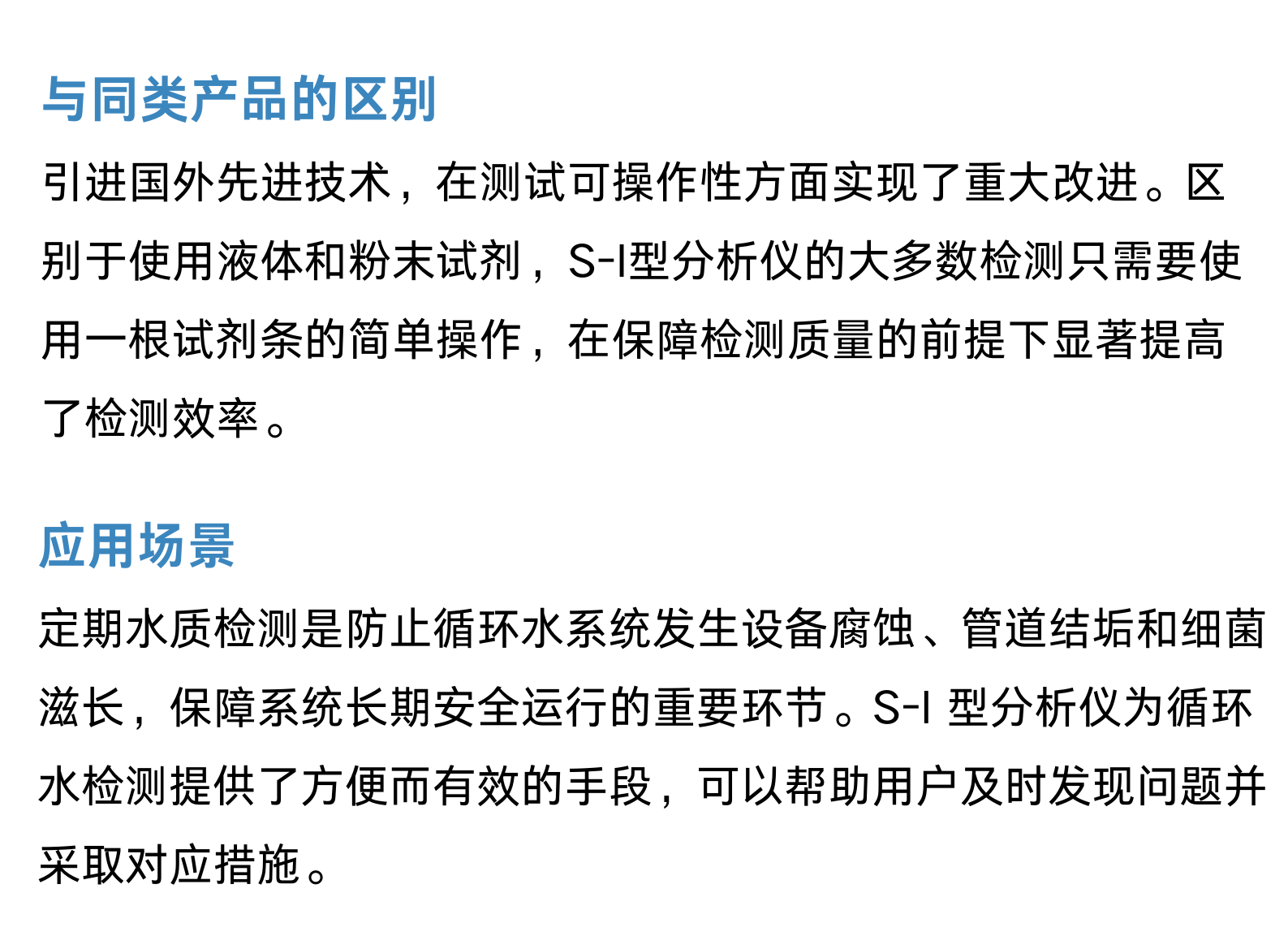 与同类产品的区别

引进国外先进技术，在测试可操作性方面实现了重大改进。区别于使用液体和粉末试剂，S-I型分析仪的大多数检测只需要使用一根试剂条的简单操作，在保障检测质量的前提下显著提高了检测效率。

应用场景

定期水质检测是防止循环水系统发生设备腐蚀、管道结垢和细菌滋长，保障系统长期安全运行的重要环节。S-I型分析仪为循环水检测提供了方便而有效的手段，可以帮助用户及时发现问题并采取对应措施。